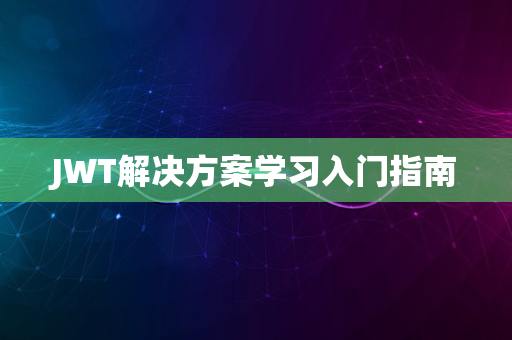 JWT解决方案学习入门指南